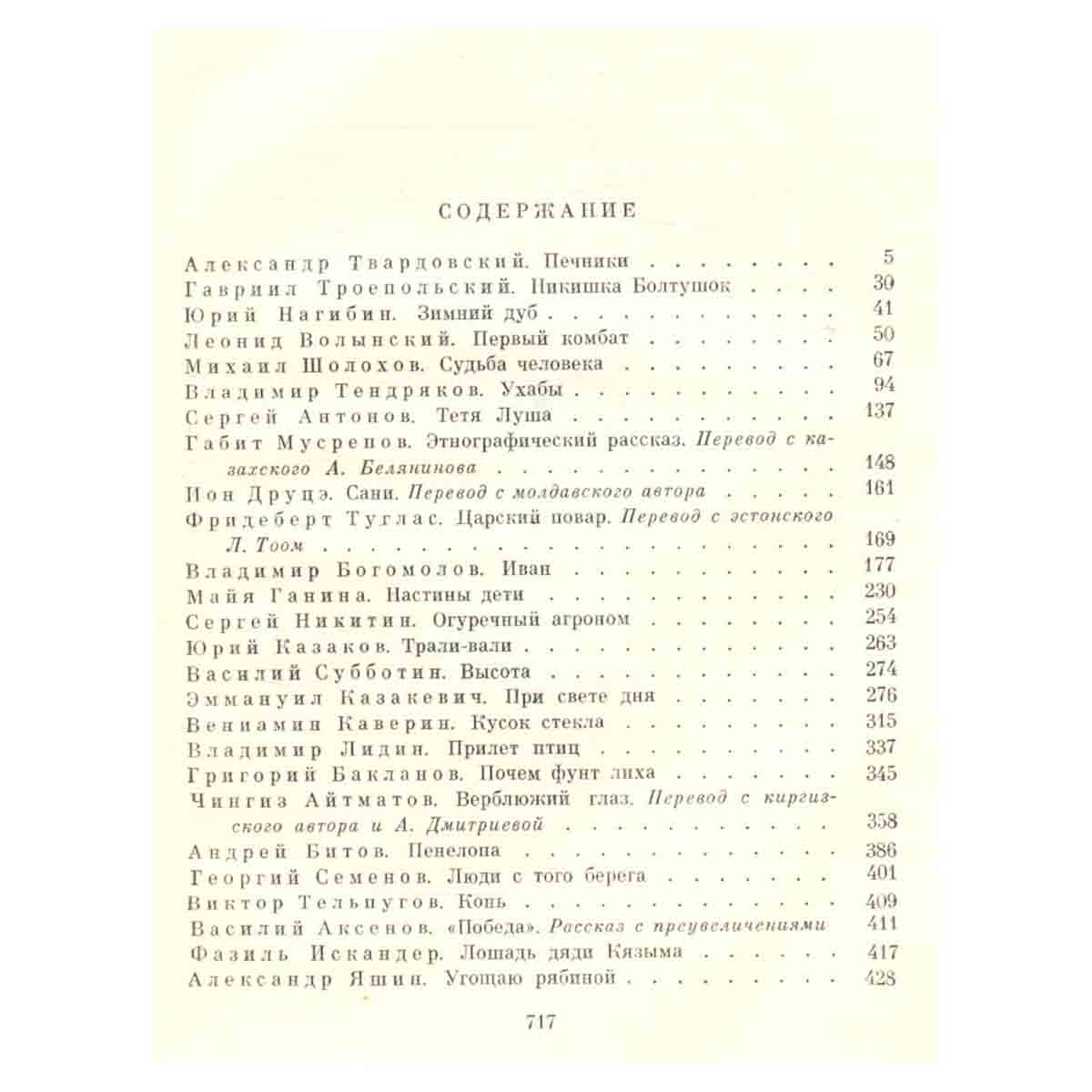 СОДЕРЖАНИЕ

Александр Твардовский. Печники 5
Гавриил Троепольский. Никишка Болтушок 30
Юрий Нагибин. Зимний дуб 41
Леонид Волынский. Первый комбат 50
Михаил Шолохов. Судьба человека 67
Владимир Тендряков. Ухабы 94
Сергей Антонов. Тетя Луша 137
Габит Мусрепов. Этнографический рассказ. Перевод с казахского А. Белянинова 148
Ион Друцэ. Сани. Перевод с молдавского автора 161
Фридеберт Туглас. Царский повар. Перевод с эстонского Л. Тоом 169
Владимир Богомолов. Иван 177
Майя Ганина. Настины дети 230
Сергей Никитин. Огуречный агроном 254
Юрий Казаков. Трали-вали 263
Василий Субботин. Высота 274
Эммануил Казакевич. При свете дня 276
Вениамин Каверин. Кусок стекла 315
Владимир Лидин. Прилет птиц 337
Григорий Бакланов. Почем фунт лиха 345
Чингиз Айтматов. Верблюжий глаз. Перевод с киргизского автора и А. Дмитриевой 358
Андрей Битов. Пенелопа 386
Георгий Семенов. Люди с того берега 401
Виктор Тельпугов. Конь 409
Василий Аксенов. «Победа». Рассказ с преувеличениями 411
Фазиль Искандер. Лошадь дяди Кязыма 417
Александр Яшин. Угощаю рябиной 428

717